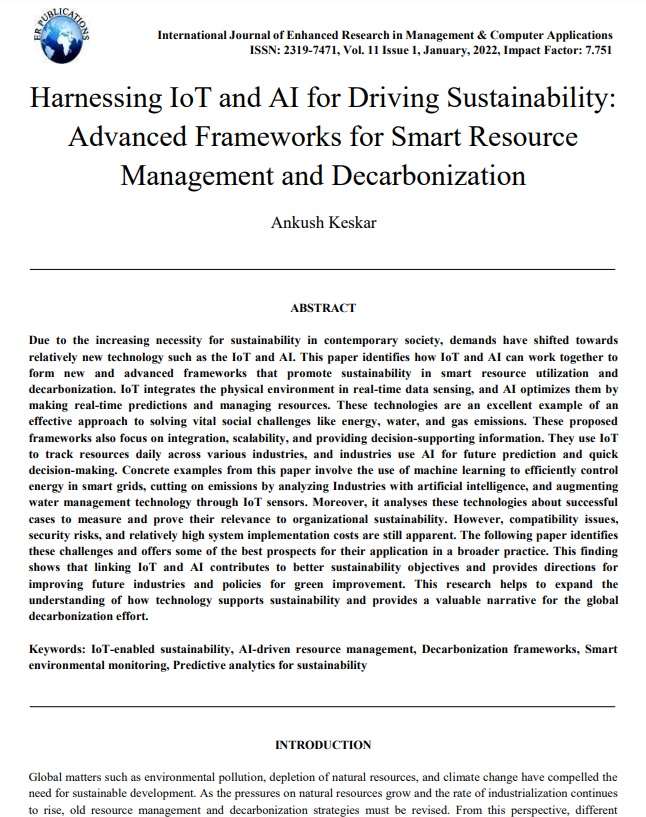 ER PUBLICATIONS

International Journal of Enhanced Research in Management & Computer Applications
ISSN: 2319-7471, Vol. 11 Issue 1, January, 2022, Impact Factor: 7.751

Harnessing IoT and AI for Driving Sustainability: Advanced Frameworks for Smart Resource Management and Decarbonization

Ankush Keskar

ABSTRACT

Due to the increasing necessity for sustainability in contemporary society, demands have shifted towards relatively new technology such as the IoT and AI. This paper identifies how IoT and AI can work together to form new and advanced frameworks that promote sustainability in smart resource utilization and decarbonization. IoT integrates the physical environment in real-time data sensing, and AI optimizes them by making real-time predictions and managing resources. These technologies are an excellent example of an effective approach to solving vital social challenges like energy, water, and gas emissions. These proposed frameworks also focus on integration, scalability, and providing decision-supporting information. They use IoT to track resources daily across various industries, and industries use AI for future prediction and quick decision-making. Concrete examples from this paper involve the use of machine learning to efficiently control energy in smart grids, cutting on emissions by analyzing Industries with artificial intelligence, and augmenting water management technology through IoT sensors. Moreover, it analyses these technologies about successful cases to measure and prove their relevance to organizational sustainability. However, compatibility issues, security risks, and relatively high system implementation costs are still apparent. The following paper identifies these challenges and offers some of the best prospects for their application in a broader practice. This finding shows that linking IoT and AI contributes to better sustainability objectives and provides directions for improving future industries and policies for green improvement. This research helps to expand the understanding of how technology supports sustainability and provides a valuable narrative for the global decarbonization effort.

Keywords: IoT-enabled sustainability, AI-driven resource management, Decarbonization frameworks, Smart environmental monitoring, Predictive analytics for sustainability

INTRODUCTION

Global matters such as environmental pollution, depletion of natural resources, and climate change have compelled the need for sustainable development. As the pressures on natural resources grow and the rate of industrialization continues to rise, old resource management and decarbonization strategies must be revised. From this perspective, different